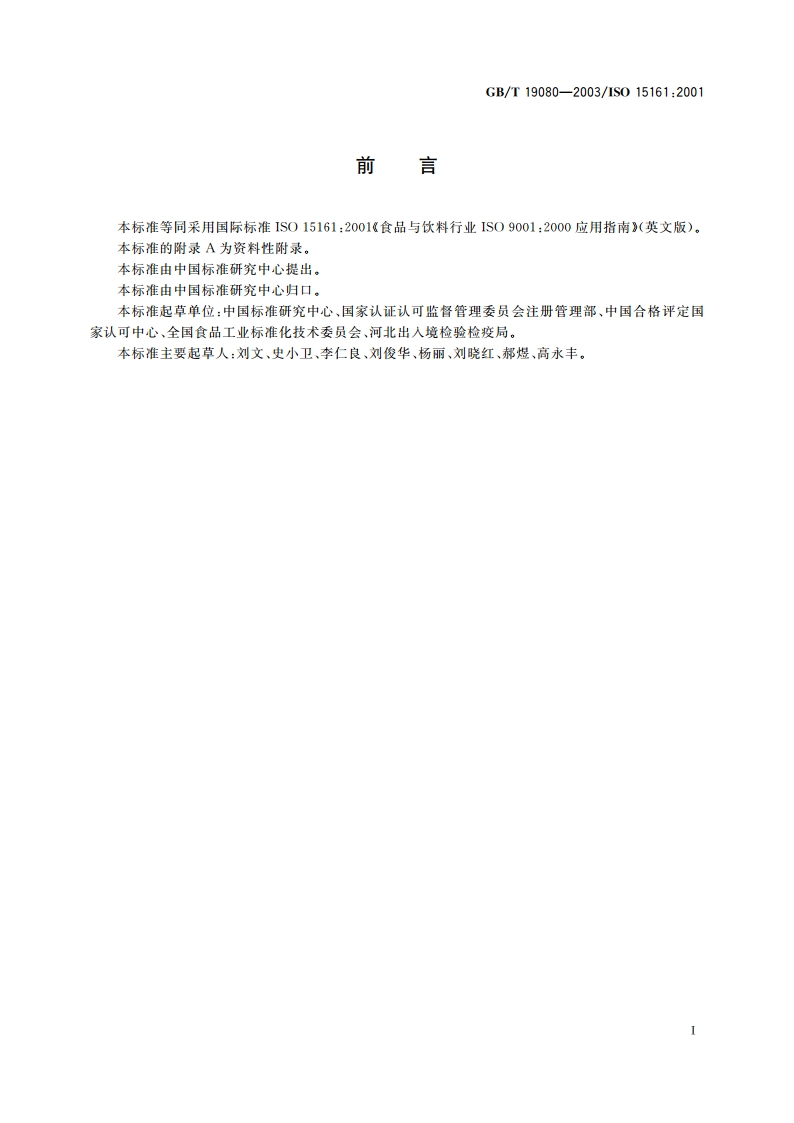 GB/T 19080—2003/ISO 15161:2001

前　言

本标准等同采用国际标准 ISO 15161:2001《食品与饮料行业 ISO 9001:2000 应用指南》(英文版)。

本标准的附录 A 为资料性附录。

本标准由中国标准研究中心提出。

本标准由中国标准研究中心归口。

本标准起草单位:中国标准研究中心、国家认证认可监督管理委员会注册管理部、中国合格评定国家认可中心、全国食品工业标准化技术委员会、河北出入境检验检疫局。

本标准主要起草人:刘文、史小卫、李仁良、刘俊华、杨丽、刘晓红、郝煜、高永丰。

I